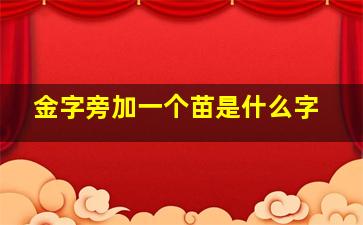 金字旁加一个苗是什么字